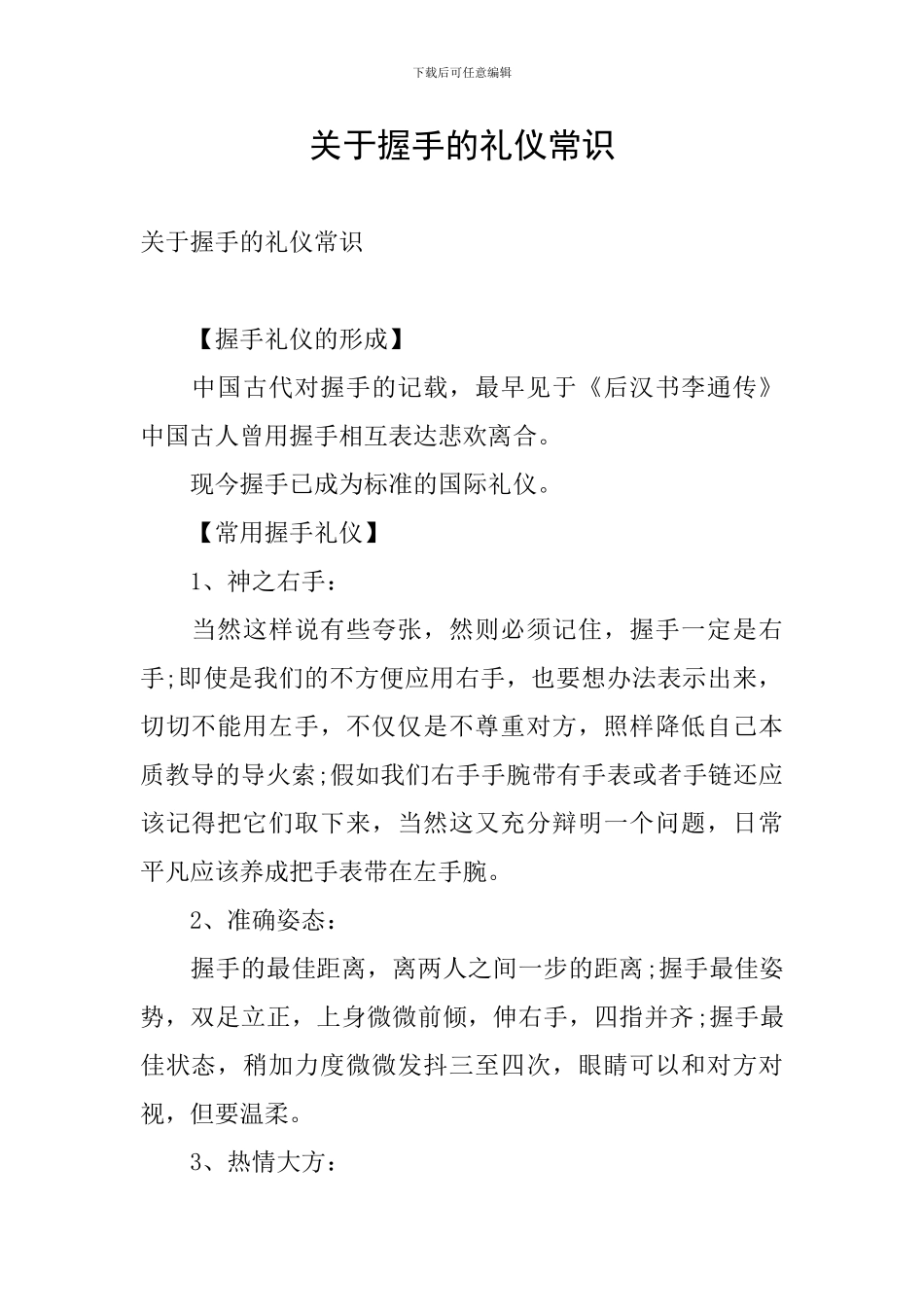 下载后可任意编辑

关于握手的礼仪常识

关于握手的礼仪常识

【握手礼仪的形成】

中国古代对握手的记载，最早见于《后汉书李通传》中国古人曾用握手相互表达悲欢离合。

现今握手已成为标准的国际礼仪。

【常用握手礼仪】

1、神之右手：

当然这样说有些夸张，然则必须记住，握手一定是右手;即使是我们的不方便应用右手，也要想办法表示出来，切切不能用左手，不仅仅是不尊重对方，照样降低自己本质教导的导火索;假如我们右手手腕带有手表或者手链还应该记得把它们取下来，当然这又充分辩明一个问题，日常平凡应该养成把手表带在左手腕。

2、准确姿态：

握手的最佳距离，离两人之间一步的距离;握手最佳姿势，双足立正，上身微微前倾，伸右手，四指并齐;握手最佳状态，稍加力度微微发抖三至四次，眼睛可以和对方对视，但要温柔。

3、热情大方：